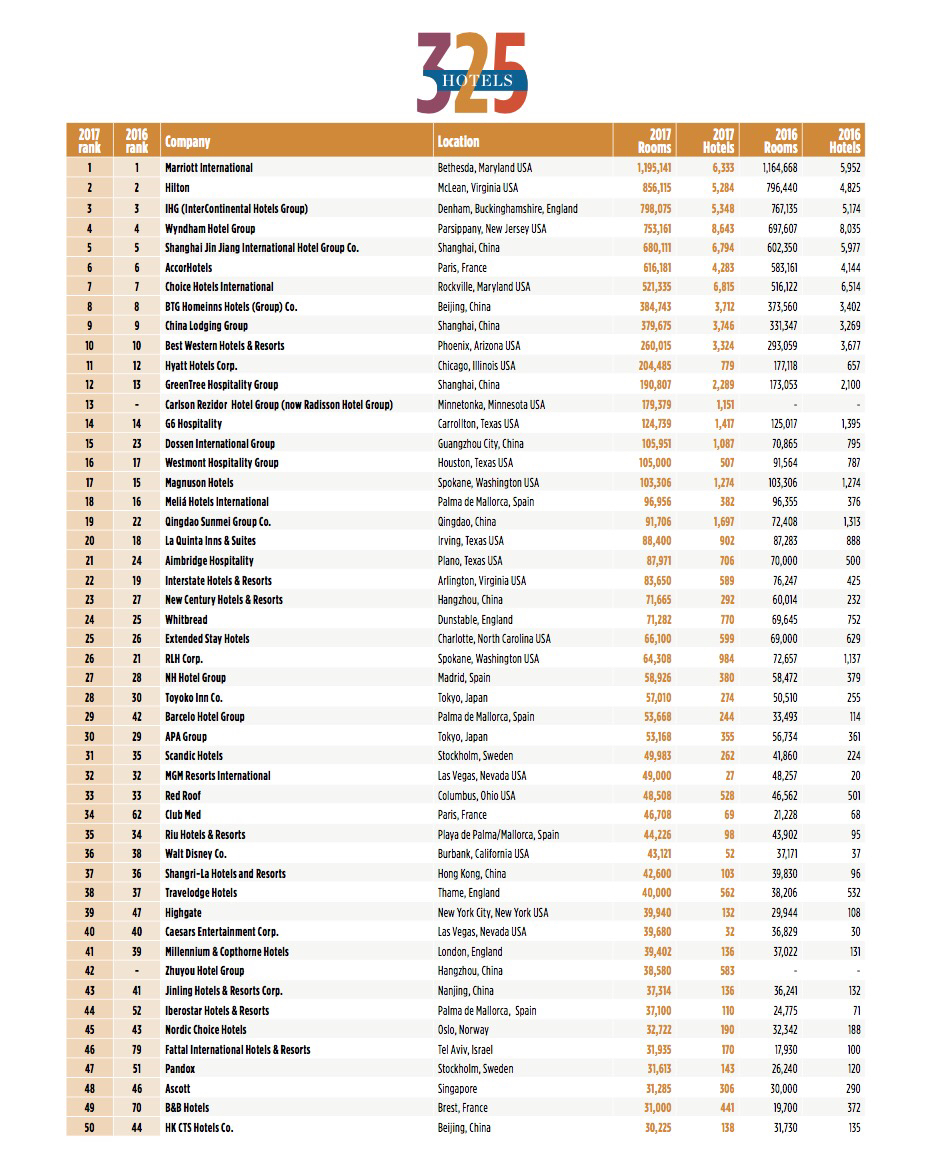 325 HOTELS

| 2017 rank | 2016 rank | Company | Location | 2017 Rooms | 2017 Hotels | 2016 Rooms | 2016 Hotels |
|---|---|---|---|---|---|---|---|
| 1 | 1 | Marriott International | Bethesda, Maryland USA | 1,195,141 | 6,333 | 1,164,668 | 5,952 |
| 2 | 2 | Hilton | McLean, Virginia USA | 856,115 | 5,284 | 796,440 | 4,825 |
| 3 | 3 | IHG (InterContinental Hotels Group) | Denham, Buckinghamshire, England | 798,075 | 5,348 | 767,135 | 5,174 |
| 4 | 4 | Wyndham Hotel Group | Parsippany, New Jersey USA | 753,161 | 8,643 | 697,607 | 8,035 |
| 5 | 5 | Shanghai Jin Jiang International Hotel Group Co. | Shanghai, China | 680,111 | 6,794 | 602,350 | 5,977 |
| 6 | 6 | AccorHotels | Paris, France | 616,181 | 4,283 | 583,161 | 4,144 |
| 7 | 7 | Choice Hotels International | Rockville, Maryland USA | 521,335 | 6,815 | 516,122 | 6,514 |
| 8 | 8 | BTG Homeinns Hotels (Group) Co. | Beijing, China | 384,743 | 3,712 | 373,560 | 3,402 |
| 9 | 9 | China Lodging Group | Shanghai, China | 379,675 | 3,746 | 331,347 | 3,269 |
| 10 | 10 | Best Western Hotels & Resorts | Phoenix, Arizona USA | 260,015 | 3,324 | 293,059 | 3,677 |
| 11 | 12 | Hyatt Hotels Corp. | Chicago, Illinois USA | 204,485 | 779 | 177,118 | 657 |
| 12 | 13 | GreenTree Hospitality Group | Shanghai, China | 190,807 | 2,289 | 173,053 | 2,100 |
| 13 | - | Carlson Rezidor Hotel Group (now Radisson Hotel Group) | Minnetonka, Minnesota USA | 179,379 | 1,151 | - | - |
| 14 | 14 | G6 Hospitality | Carrollton, Texas USA | 124,739 | 1,417 | 125,017 | 1,395 |
| 15 | 23 | Dossen International Group | Guangzhou City, China | 105,951 | 1,087 | 70,865 | 795 |
| 16 | 17 | Westmont Hospitality Group | Houston, Texas USA | 105,000 | 507 | 91,564 | 787 |
| 17 | 15 | Magnuson Hotels | Spokane, Washington USA | 103,306 | 1,274 | 103,306 | 1,274 |
| 18 | 16 | Meliá Hotels International | Palma de Mallorca, Spain | 96,956 | 382 | 96,355 | 376 |
| 19 | 22 | Qingdao Sunmei Group Co. | Qingdao, China | 91,706 | 1,697 | 72,408 | 1,313 |
| 20 | 18 | La Quinta Inns & Suites | Irving, Texas USA | 88,400 | 902 | 87,283 | 888 |
| 21 | 24 | Aimbridge Hospitality | Plano, Texas USA | 87,971 | 706 | 70,000 | 500 |
| 22 | 19 | Interstate Hotels & Resorts | Arlington, Virginia USA | 83,650 | 589 | 76,247 | 425 |
| 23 | 27 | New Century Hotels & Resorts | Hangzhou, China | 71,665 | 292 | 60,014 | 232 |
| 24 | 25 | Whitbread | Dunstable, England | 71,282 | 770 | 69,645 | 752 |
| 25 | 26 | Extended Stay Hotels | Charlotte, North Carolina USA | 66,100 | 599 | 69,000 | 629 |
| 26 | 21 | RLH Corp. | Spokane, Washington USA | 64,308 | 984 | 72,657 | 1,137 |
| 27 | 28 | NH Hotel Group | Madrid, Spain | 58,926 | 380 | 58,472 | 379 |
| 28 | 30 | Toyoko Inn Co. | Tokyo, Japan | 57,010 | 274 | 50,510 | 255 |
| 29 | 42 | Barcelo Hotel Group | Palma de Mallorca, Spain | 53,668 | 244 | 33,493 | 114 |
| 30 | 29 | APA Group | Tokyo, Japan | 53,168 | 355 | 56,734 | 361 |
| 31 | 35 | Scandic Hotels | Stockholm, Sweden | 49,983 | 262 | 41,860 | 224 |
| 32 | 32 | MGM Resorts International | Las Vegas, Nevada USA | 49,000 | 27 | 48,257 | 20 |
| 33 | 33 | Red Roof | Columbus, Ohio USA | 48,508 | 528 | 46,562 | 501 |
| 34 | 62 | Club Med | Paris, France | 46,708 | 69 | 21,228 | 68 |
| 35 | 34 | Riu Hotels & Resorts | Playa de Palma/Mallorca, Spain | 44,226 | 98 | 43,902 | 95 |
| 36 | 38 | Walt Disney Co. | Burbank, California USA | 43,121 | 52 | 37,171 | 37 |
| 37 | 36 | Shangri-La Hotels and Resorts | Hong Kong, China | 42,600 | 103 | 39,830 | 96 |
| 38 | 37 | Travelodge Hotels | Thame, England | 40,000 | 562 | 38,206 | 532 |
| 39 | 47 | Highgate | New York City, New York USA | 39,940 | 132 | 29,944 | 108 |
| 40 | 40 | Caesars Entertainment Corp. | Las Vegas, Nevada USA | 39,680 | 32 | 36,829 | 30 |
| 41 | 39 | Millennium & Copthorne Hotels | London, England | 39,402 | 136 | 37,022 | 131 |
| 42 | - | Zhuyou Hotel Group | Hangzhou, China | 38,580 | 583 | - | - |
| 43 | 41 | Jinling Hotels & Resorts Corp. | Nanjing, China | 37,314 | 136 | 36,241 | 132 |
| 44 | 52 | Iberostar Hotels & Resorts | Palma de Mallorca, Spain | 37,100 | 110 | 24,775 | 71 |
| 45 | 43 | Nordic Choice Hotels | Oslo, Norway | 32,722 | 190 | 32,342 | 188 |
| 46 | 79 | Fattal International Hotels & Resorts | Tel Aviv, Israel | 31,935 | 170 | 17,930 | 100 |
| 47 | 51 | Pandox | Stockholm, Sweden | 31,613 | 143 | 26,240 | 120 |
| 48 | 46 | Ascott | Singapore | 31,285 | 306 | 30,000 | 290 |
| 49 | 70 | B&B Hotels | Brest, France | 31,000 | 441 | 19,700 | 372 |
| 50 | 44 | HK CTS Hotels Co. | Beijing, China | 30,225 | 138 | 31,730 | 135 |